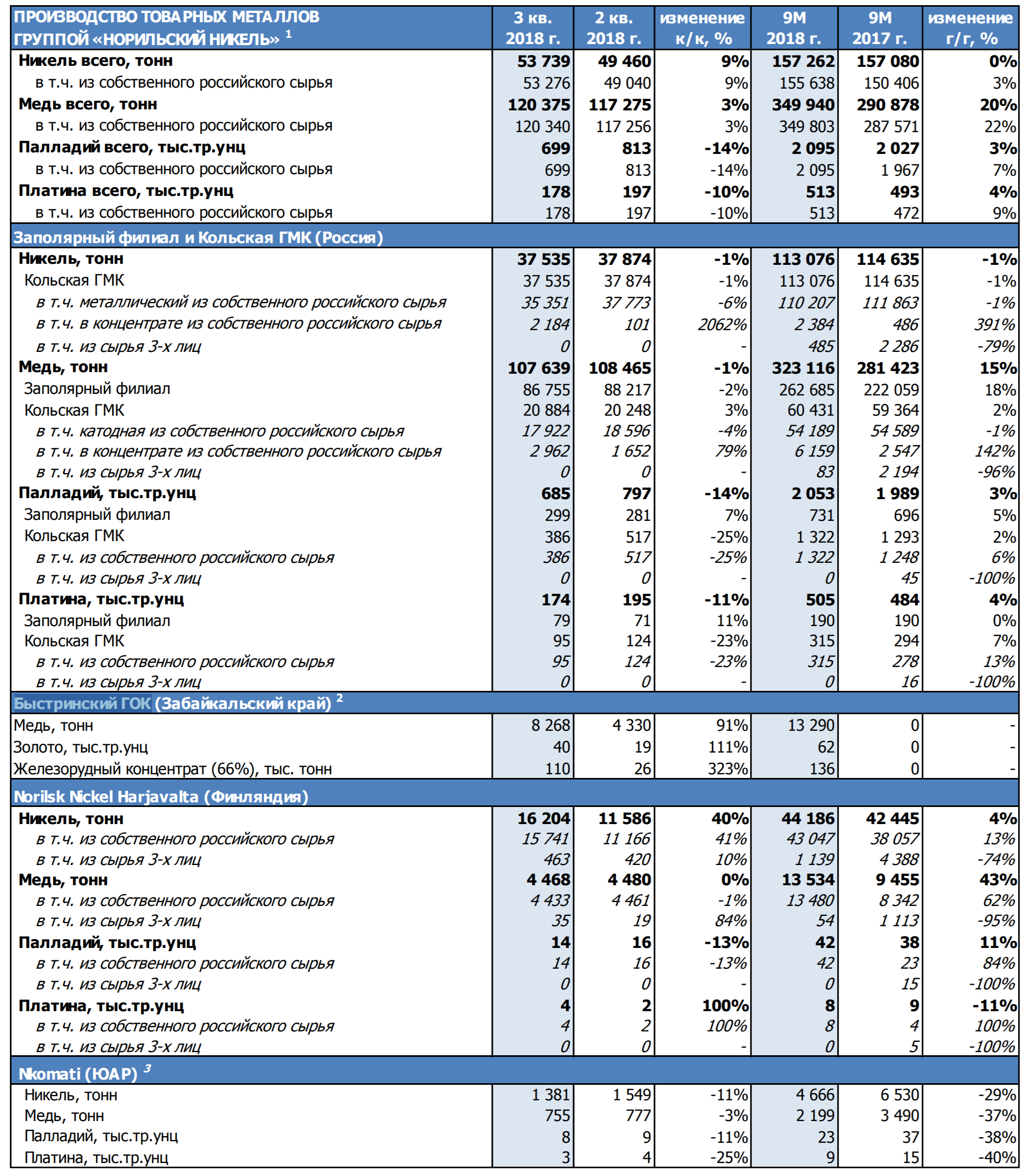 | ПРОИЗВОДСТВО ТОВАРНЫХ МЕТАЛЛОВ ГРУППОЙ «НОРИЛЬСКИЙ НИКЕЛЬ» $^1$ | 3 кв. 2018 г. | 2 кв. 2018 г. | изменение к/к, % | 9М 2018 г. | 9М 2017 г. | изменение г/г, % |
|---|---|---|---|---|---|---|
| Никель всего, тонн | 53 739 | 49 460 | 9% | 157 262 | 157 080 | 0% |
| в т.ч. из собственного российского сырья | 53 276 | 49 040 | 9% | 155 638 | 150 406 | 3% |
| Медь всего, тонн | 120 375 | 117 275 | 3% | 349 940 | 290 878 | 20% |
| в т.ч. из собственного российского сырья | 120 340 | 117 256 | 3% | 349 803 | 287 571 | 22% |
| Палладий всего, тыс.тр.унц | 699 | 813 | -14% | 2 095 | 2 027 | 3% |
| в т.ч. из собственного российского сырья | 699 | 813 | -14% | 2 095 | 1 967 | 7% |
| Платина всего, тыс.тр.унц | 178 | 197 | -10% | 513 | 493 | 4% |
| в т.ч. из собственного российского сырья | 178 | 197 | -10% | 513 | 472 | 9% |
| Заполярный филиал и Кольская ГМК (Россия) | | | | | | |
| Никель, тонн | 37 535 | 37 874 | -1% | 113 076 | 114 635 | -1% |
| Кольская ГМК | 37 535 | 37 874 | -1% | 113 076 | 114 635 | -1% |
| в т.ч. металлический из собственного российского сырья | 35 351 | 37 773 | -6% | 110 207 | 111 863 | -1% |
| в т.ч. в концентрате из собственного российского сырья | 2 184 | 101 | 2062% | 2 384 | 486 | 391% |
| в т.ч. из сырья 3-х лиц | 0 | 0 | - | 485 | 2 286 | -79% |
| Медь, тонн | 107 639 | 108 465 | -1% | 323 116 | 281 423 | 15% |
| Заполярный филиал | 86 755 | 88 217 | -2% | 262 685 | 222 059 | 18% |
| Кольская ГМК | 20 884 | 20 248 | 3% | 60 431 | 59 364 | 2% |
| в т.ч. катодная из собственного российского сырья | 17 922 | 18 596 | -4% | 54 189 | 54 589 | -1% |
| в т.ч. в концентрате из собственного российского сырья | 2 962 | 1 652 | 79% | 6 159 | 2 547 | 142% |
| в т.ч. из сырья 3-х лиц | 0 | 0 | - | 83 | 2 194 | -96% |
| Палладий, тыс.тр.унц | 685 | 797 | -14% | 2 053 | 1 989 | 3% |
| Заполярный филиал | 299 | 281 | 7% | 731 | 696 | 5% |
| Кольская ГМК | 386 | 517 | -25% | 1 322 | 1 293 | 2% |
| в т.ч. из собственного российского сырья | 386 | 517 | -25% | 1 322 | 1 248 | 6% |
| в т.ч. из сырья 3-х лиц | 0 | 0 | - | 0 | 45 | -100% |
| Платина, тыс.тр.унц | 174 | 195 | -11% | 505 | 484 | 4% |
| Заполярный филиал | 79 | 71 | 11% | 190 | 190 | 0% |
| Кольская ГМК | 95 | 124 | -23% | 315 | 294 | 7% |
| в т.ч. из собственного российского сырья | 95 | 124 | -23% | 315 | 278 | 13% |
| в т.ч. из сырья 3-х лиц | 0 | 0 | - | 0 | 16 | -100% |
| Быстринский ГОК (Забайкальский край) $^2$ | | | | | | |
| Медь, тонн | 8 268 | 4 330 | 91% | 13 290 | 0 | - |
| Золото, тыс.тр.унц | 40 | 19 | 111% | 62 | 0 | - |
| Железорудный концентрат (66%), тыс. тонн | 110 | 26 | 323% | 136 | 0 | - |
| Norilsk Nickel Harjavalta (Финляндия) | | | | | | |
| Никель, тонн | 16 204 | 11 586 | 40% | 44 186 | 42 445 | 4% |
| в т.ч. из собственного российского сырья | 15 741 | 11 166 | 41% | 43 047 | 38 057 | 13% |
| в т.ч. из сырья 3-х лиц | 463 | 420 | 10% | 1 139 | 4 388 | -74% |
| Медь, тонн | 4 468 | 4 480 | 0% | 13 534 | 9 455 | 43% |
| в т.ч. из собственного российского сырья | 4 433 | 4 461 | -1% | 13 480 | 8 342 | 62% |
| в т.ч. из сырья 3-х лиц | 35 | 19 | 84% | 54 | 1 113 | -95% |
| Палладий, тыс.тр.унц | 14 | 16 | -13% | 42 | 38 | 11% |
| в т.ч. из собственного российского сырья | 14 | 16 | -13% | 42 | 23 | 84% |
| в т.ч. из сырья 3-х лиц | 0 | 0 | - | 0 | 15 | -100% |
| Платина, тыс.тр.унц | 4 | 2 | 100% | 8 | 9 | -11% |
| в т.ч. из собственного российского сырья | 4 | 2 | 100% | 8 | 4 | 100% |
| в т.ч. из сырья 3-х лиц | 0 | 0 | - | 0 | 5 | -100% |
| Nkomati (ЮАР) $^3$ | | | | | | |
| Никель, тонн | 1 381 | 1 549 | -11% | 4 666 | 6 530 | -29% |
| Медь, тонн | 755 | 777 | -3% | 2 199 | 3 490 | -37% |
| Палладий, тыс.тр.унц | 8 | 9 | -11% | 23 | 37 | -38% |
| Платина, тыс.тр.унц | 3 | 4 | -25% | 9 | 15 | -40% |